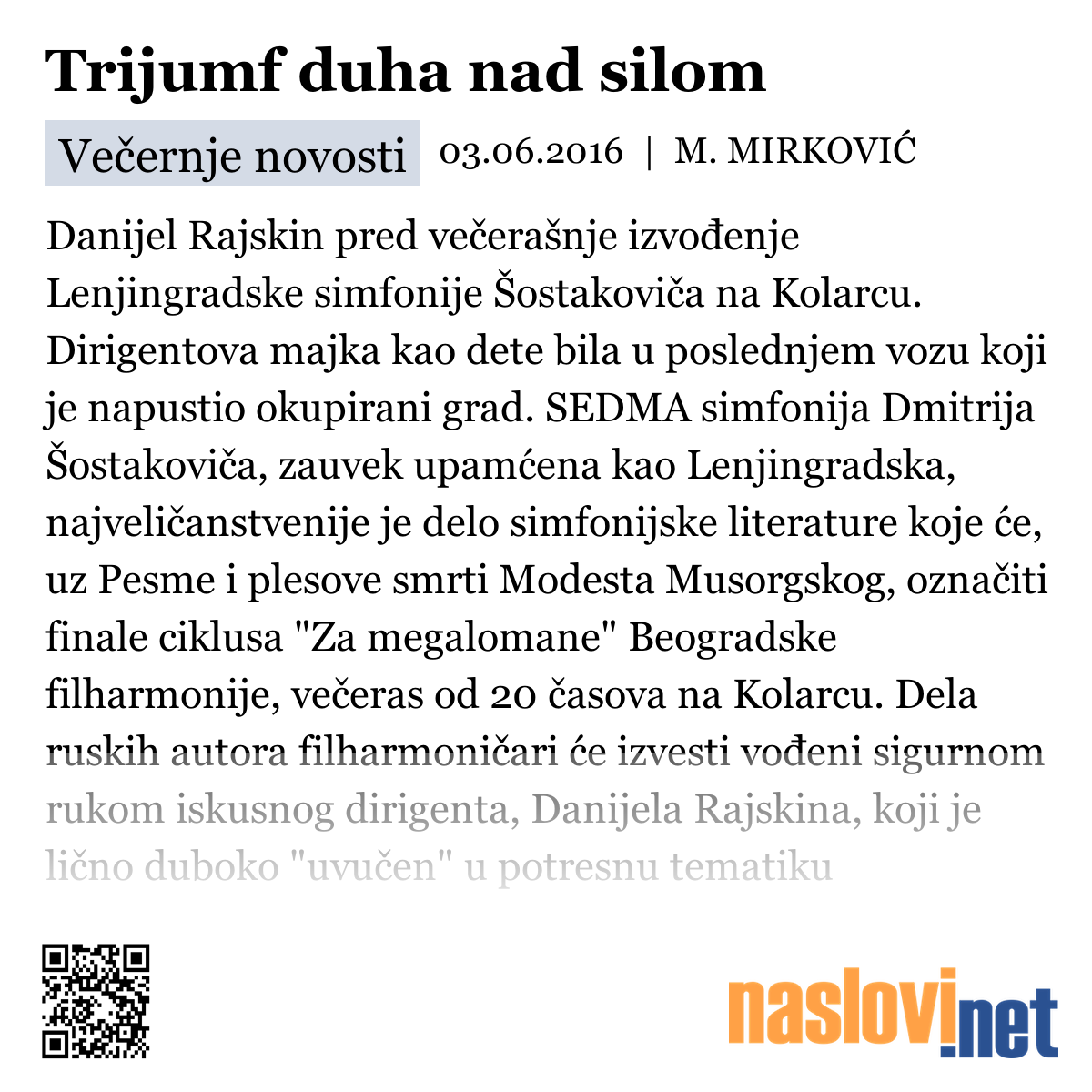 Trijumf duha nad silom

Večernje novosti 03.06.2016 | M. MIRKOVIĆ

Danijel Rajskin pred večerašnje izvođenje Lenjingradske simfonije Šostakoviča na Kolarcu. Dirigentova majka kao dete bila u poslednjem vozu koji je napustio okupirani grad. SEDMA simfonija Dmitrija Šostakoviča, zauvek upamćena kao Lenjingradska, najveličanstvenije je delo simfonijske literature koje će, uz Pesme i plesove smrti Modesta Musorgskog, označiti finale ciklusa "Za megalomane" Beogradske filharmonije, večeras od 20 časova na Kolarcu. Dela ruskih autora filharmoničari će izvesti vođeni sigurnom rukom iskusnog dirigenta, Danijela Rajskina, koji je lično duboko "uvučen" u potresnu tematiku

naslovi.net